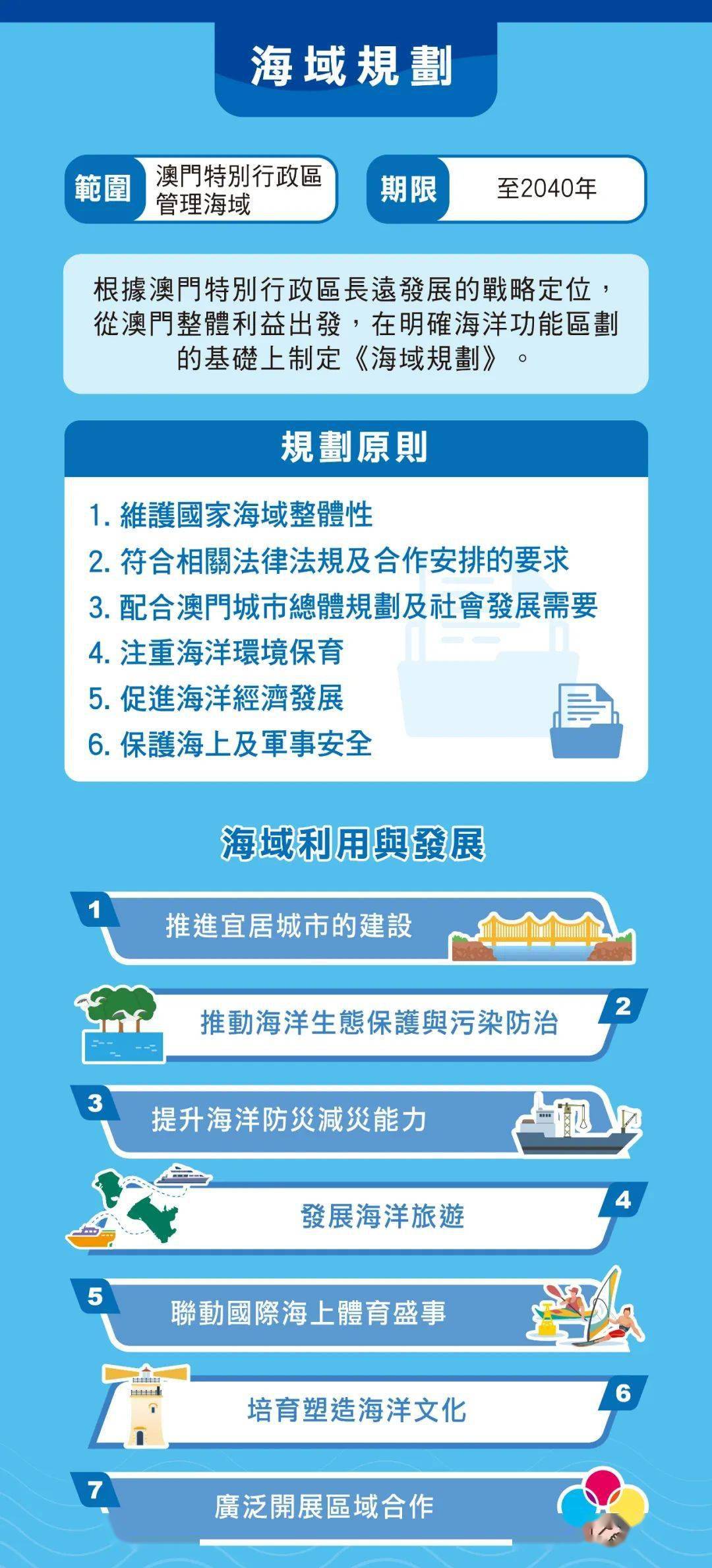 海域規劃

範圍 澳門特別行政區管理海域

期限 至2040年

根據澳門特別行政區長遠發展的戰略定位，從澳門整體利益出發，在明確海洋功能區劃的基礎上制定《海域規劃》。

規劃原則

1. 維護國家海域整體性
2. 符合相關法律法規及合作安排的要求
3. 配合澳門城市總體規劃及社會發展需要
4. 注重海洋環境保育
5. 促進海洋經濟發展
6. 保護海上及軍事安全

海域利用與發展

1 推進宜居城市的建設

2 推動海洋生態保護與污染防治

3 提升海洋防災減災能力

4 發展海洋旅遊

5 聯動國際海上體育盛事

6 培育塑造海洋文化

7 廣泛開展區域合作